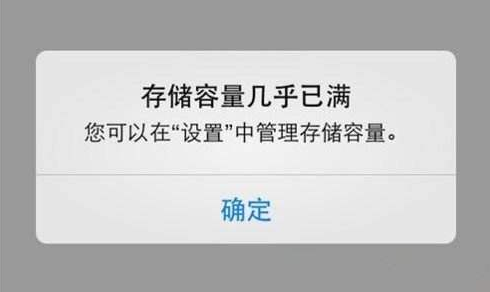 存储容量几乎已满
您可以在“设置”中管理存储容量。

确定